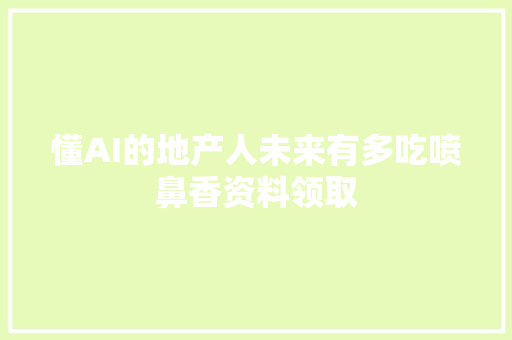 懂AI的地产人未来有多吃喷鼻香资料领取